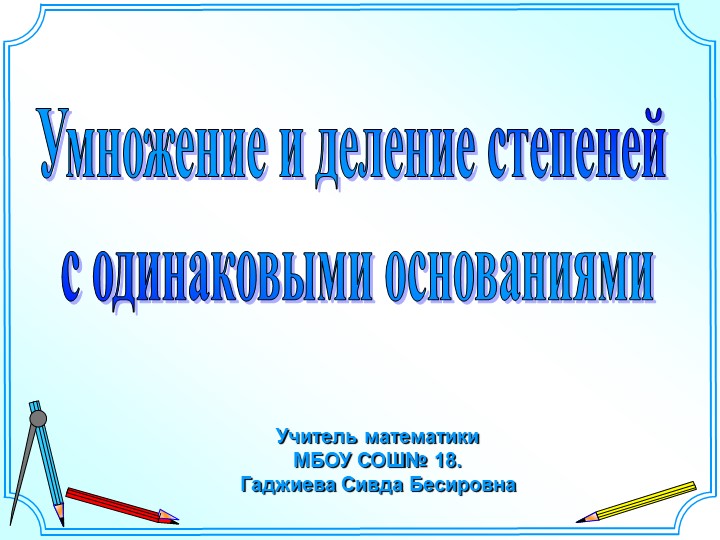 Умножение и деление степеней с одинаковыми основаниями

Учитель математики
МБОУ СОШ№ 18.
Гаджиева Сивда Бесировна